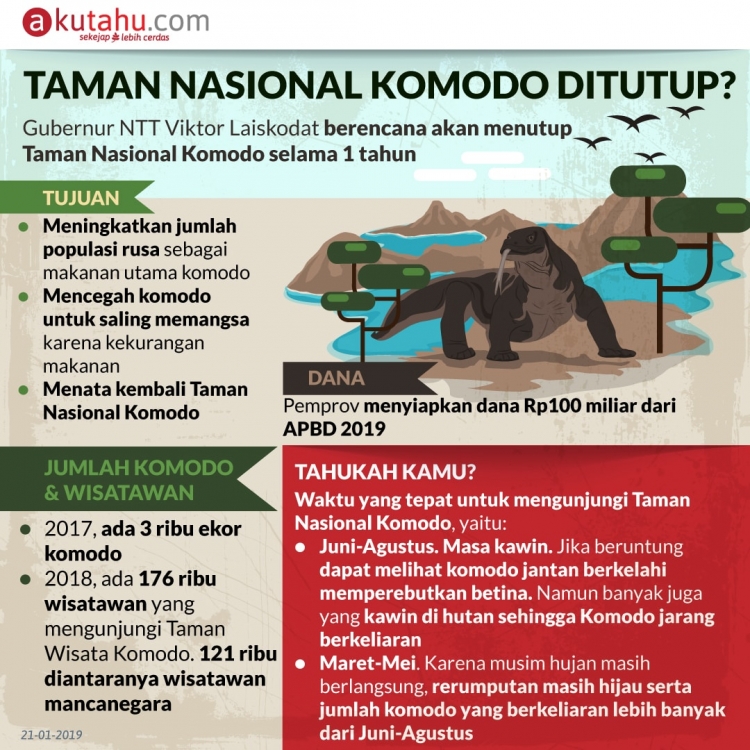 akutahu.com
sekejap lebih cerdas

TAMAN NASIONAL KOMODO DITUTUP?

Gubernur NTT Viktor Laiskodat berencana akan menutup Taman Nasional Komodo selama 1 tahun

TUJUAN

- Meningkatkan jumlah populasi rusa sebagai makanan utama komodo
- Mencegah komodo untuk saling memangsa karena kekurangan makanan
- Menata kembali Taman Nasional Komodo

DANA

Pemprov menyiapkan dana Rp100 miliar dari APBD 2019

JUMLAH KOMODO & WISATAWAN

- 2017, ada 3 ribu ekor komodo
- 2018, ada 176 ribu wisatawan yang mengunjungi Taman Wisata Komodo. 121 ribu diantaranya wisatawan mancanegara

TAHUKAH KAMU?

Waktu yang tepat untuk mengunjungi Taman Nasional Komodo, yaitu:

- Juni-Agustus. Masa kawin. Jika beruntung dapat melihat komodo jantan berkelahi memperebutkan betina. Namun banyak juga yang kawin di hutan sehingga Komodo jarang berkeliaran
- Maret-Mei. Karena musim hujan masih berlangsung, rerumputan masih hijau serta jumlah komodo yang berkeliaran lebih banyak dari Juni-Agustus

21-01-2019